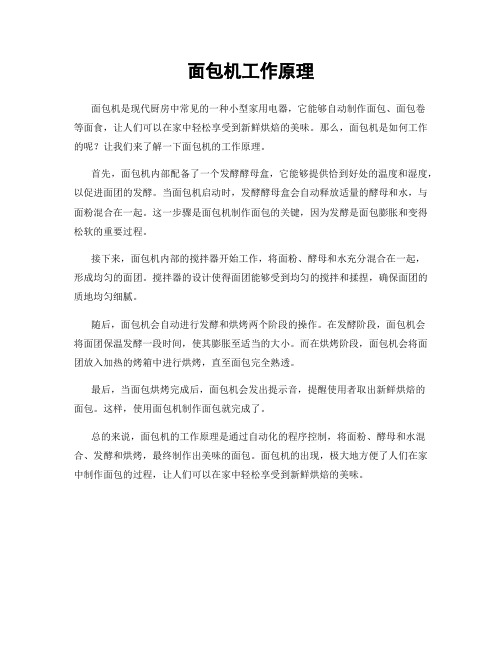 面包机工作原理

面包机是现代厨房中常见的一种小型家用电器，它能够自动制作面包、面包卷等面食，让人们可以在家中轻松享受到新鲜烘焙的美味。那么，面包机是如何工作的呢？让我们来了解一下面包机的工作原理。

首先，面包机内部配备了一个发酵酵母盒，它能够提供恰到好处的温度和湿度，以促进面团的发酵。当面包机启动时，发酵酵母盒会自动释放适量的酵母和水，与面粉混合在一起。这一步骤是面包机制作面包的关键，因为发酵是面包膨胀和变得松软的重要过程。

接下来，面包机内部的搅拌器开始工作，将面粉、酵母和水充分混合在一起，形成均匀的面团。搅拌器的设计使得面团能够受到均匀的搅拌和揉捏，确保面团的质地均匀细腻。

随后，面包机会自动进行发酵和烘烤两个阶段的操作。在发酵阶段，面包机会将面团保温发酵一段时间，使其膨胀至适当的大小。而在烘烤阶段，面包机会将面团放入加热的烤箱中进行烘烤，直至面包完全熟透。

最后，当面包烘烤完成后，面包机会发出提示音，提醒使用者取出新鲜烘焙的面包。这样，使用面包机制作面包就完成了。

总的来说，面包机的工作原理是通过自动化的程序控制，将面粉、酵母和水混合、发酵和烘烤，最终制作出美味的面包。面包机的出现，极大地方便了人们在家中制作面包的过程，让人们可以在家中轻松享受到新鲜烘焙的美味。